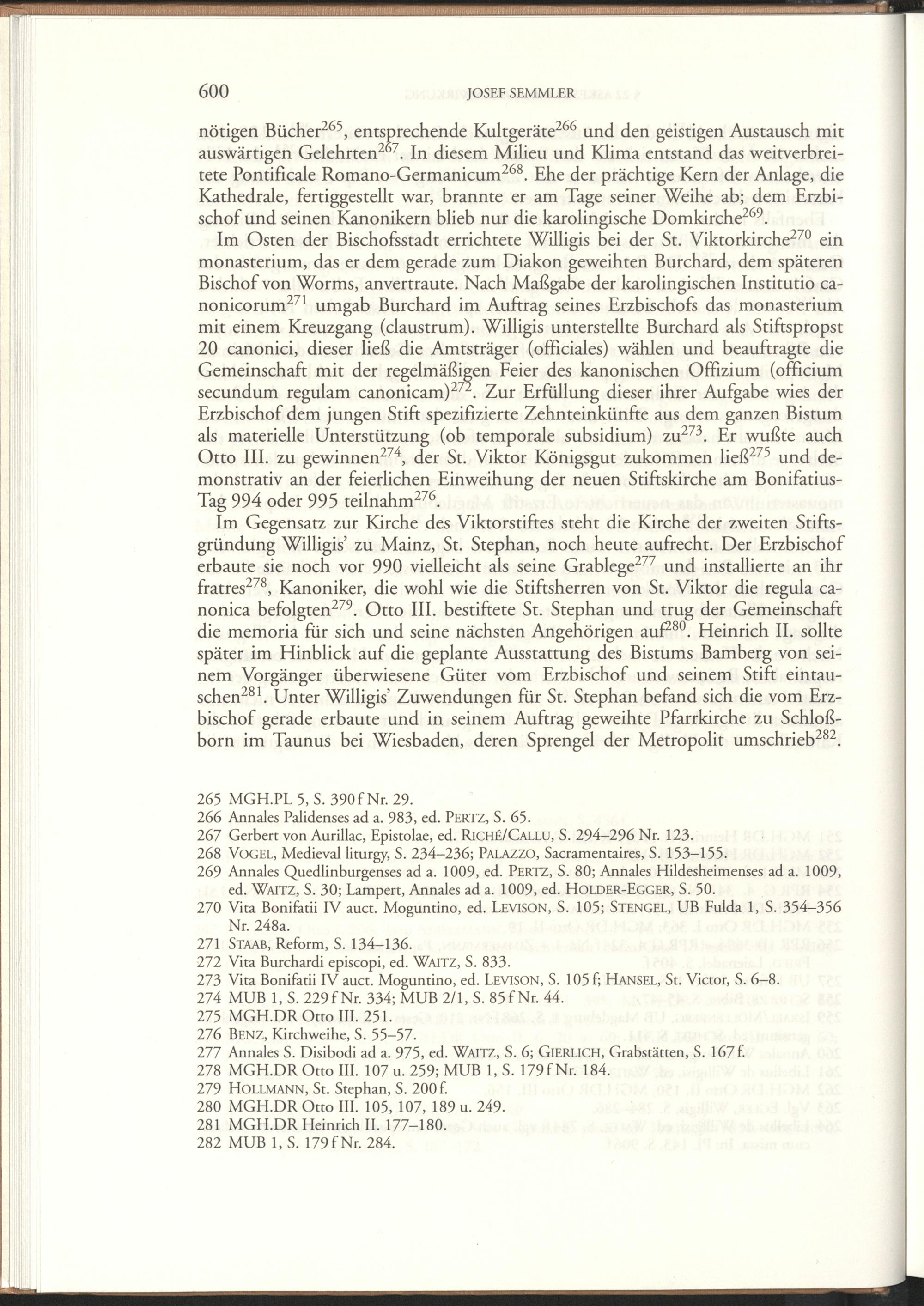 600 JOSEF SEMMLER

nötigen Bücher$^{265}$, entsprechende Kultgeräte$^{266}$ und den geistigen Austausch mit auswärtigen Gelehrten$^{267}$. In diesem Milieu und Klima entstand das weitverbreitete Pontificale Romano-Germanicum$^{268}$. Ehe der prächtige Kern der Anlage, die Kathedrale, fertiggestellt war, brannte er am Tage seiner Weihe ab; dem Erzbischof und seinen Kanonikern blieb nur die karolingische Domkirche$^{269}$.

Im Osten der Bischofsstadt errichtete Willigis bei der St. Viktorkirche$^{270}$ ein monasterium, das er dem gerade zum Diakon geweihten Burchard, dem späteren Bischof von Worms, anvertraute. Nach Maßgabe der karolingischen Institutio canonicorum$^{271}$ umgab Burchard im Auftrag seines Erzbischofs das monasterium mit einem Kreuzgang (claustrum). Willigis unterstellte Burchard als Stiftspropst 20 canonici, dieser ließ die Amtsträger (officiales) wählen und beauftragte die Gemeinschaft mit der regelmäßigen Feier des kanonischen Offizium (officium secundum regulam canonicam)$^{272}$. Zur Erfüllung dieser ihrer Aufgabe wies der Erzbischof dem jungen Stift spezifizierte Zehnteinkünfte aus dem ganzen Bistum als materielle Unterstützung (ob temporale subsidium) zu$^{273}$. Er wußte auch Otto III. zu gewinnen$^{274}$, der St. Viktor Königsgut zukommen ließ$^{275}$ und demonstrativ an der feierlichen Einweihung der neuen Stiftskirche am Bonifatius-Tag 994 oder 995 teilnahm$^{276}$.

Im Gegensatz zur Kirche des Viktorstiftes steht die Kirche der zweiten Stiftsgründung Willigis' zu Mainz, St. Stephan, noch heute aufrecht. Der Erzbischof erbaute sie noch vor 990 vielleicht als seine Grablege$^{277}$ und installierte an ihr fratres$^{278}$, Kanoniker, die wohl wie die Stiftsherren von St. Viktor die regula canonica befolgten$^{279}$. Otto III. bestiftete St. Stephan und trug der Gemeinschaft die memoria für sich und seine nächsten Angehörigen auf$^{280}$. Heinrich II. sollte später im Hinblick auf die geplante Ausstattung des Bistums Bamberg von seinem Vorgänger überwiesene Güter vom Erzbischof und seinem Stift eintauschen$^{281}$. Unter Willigis' Zuwendungen für St. Stephan befand sich die vom Erzbischof gerade erbaute und in seinem Auftrag geweihte Pfarrkirche zu Schloßborn im Taunus bei Wiesbaden, deren Sprengel der Metropolit umschrieb$^{282}$.

265 MGH.PL 5, S. 390 f Nr. 29.
266 Annales Palidenses ad a. 983, ed. PERTZ, S. 65.
267 Gerbert von Aurillac, Epistolae, ed. RICHÉ/CALLU, S. 294–296 Nr. 123.
268 VOGEL, Medieval liturgy, S. 234–236; PALAZZO, Sacramentaires, S. 153–155.
269 Annales Quedlinburgenses ad a. 1009, ed. PERTZ, S. 80; Annales Hildesheimenses ad a. 1009, ed. WAITZ, S. 30; Lampert, Annales ad a. 1009, ed. HOLDER-EGGER, S. 50.
270 Vita Bonifatii IV auct. Moguntino, ed. LEVISON, S. 105; STENGEL, UB Fulda 1, S. 354–356 Nr. 248a.
271 STAAB, Reform, S. 134–136.
272 Vita Burchardi episcopi, ed. WAITZ, S. 833.
273 Vita Bonifatii IV auct. Moguntino, ed. LEVISON, S. 105 f; HANSEL, St. Victor, S. 6–8.
274 MUB 1, S. 229 f Nr. 334; MUB 2/1, S. 85 f Nr. 44.
275 MGH.DR Otto III. 251.
276 BENZ, Kirchweihe, S. 55–57.
277 Annales S. Disibodi ad a. 975, ed. WAITZ, S. 6; GIERLICH, Grabstätten, S. 167 f.
278 MGH.DR Otto III. 107 u. 259; MUB 1, S. 179 f Nr. 184.
279 HOLLMANN, St. Stephan, S. 200 f.
280 MGH.DR Otto III. 105, 107, 189 u. 249.
281 MGH.DR Heinrich II. 177–180.
282 MUB 1, S. 179 f Nr. 284.